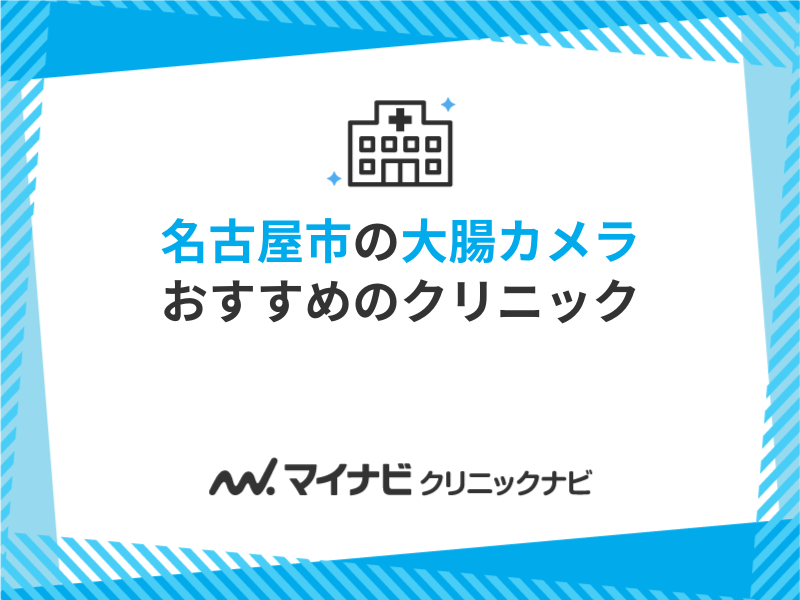 名古屋市の大腸カメラ
おすすめのクリニック

マイナビ クリニックナビ